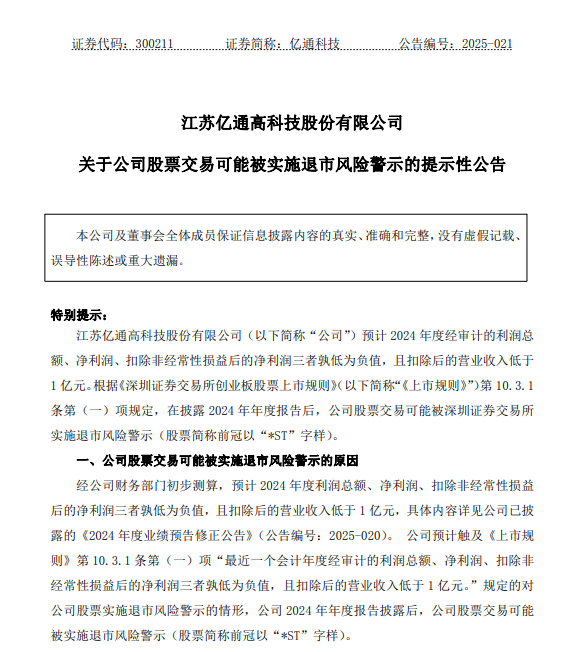 证券代码：300211　　证券简称：亿通科技　　公告编号：2025-021

江苏亿通高科技股份有限公司

关于公司股票交易可能被实施退市风险警示的提示性公告

本公司及董事会全体成员保证信息披露内容的真实、准确和完整，没有虚假记载、误导性陈述或重大遗漏。

特别提示：

江苏亿通高科技股份有限公司（以下简称“公司”）预计 2024 年度经审计的利润总额、净利润、扣除非经常性损益后的净利润三者孰低为负值，且扣除后的营业收入低于 1 亿元。根据《深圳证券交易所创业板股票上市规则》（以下简称“《上市规则》”）第 10.3.1 条第（一）项规定，在披露 2024 年年度报告后，公司股票交易可能被深圳证券交易所实施退市风险警示（股票简称前冠以“*ST”字样）。

一、公司股票交易可能被实施退市风险警示的原因

经公司财务部门初步测算，预计 2024 年度利润总额、净利润、扣除非经常性损益后的净利润三者孰低为负值，且扣除后的营业收入低于 1 亿元，具体内容详见公司已披露的《2024 年度业绩预告修正公告》（公告编号：2025-020）。 公司预计触及《上市规则》第 10.3.1 条第（一）项“最近一个会计年度经审计的利润总额、净利润、扣除非经常性损益后的净利润三者孰低为负值，且扣除后的营业收入低于 1 亿元。”规定的对公司股票实施退市风险警示的情形，公司 2024 年年度报告披露后，公司股票交易可能被实施退市风险警示（股票简称前冠以“*ST”字样）。